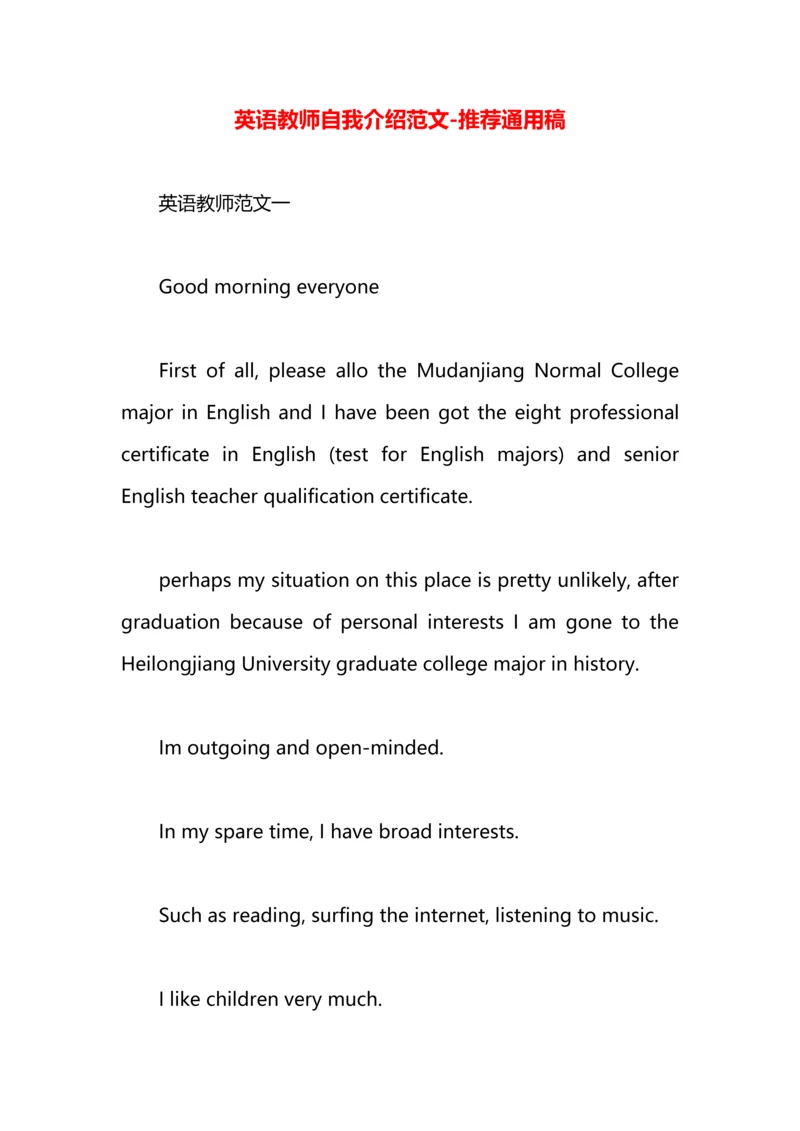 英语教师自我介绍范文-推荐通用稿

英语教师范文一

Good morning everyone

First of all, please allo the Mudanjiang Normal College major in English and I have been got the eight professional certificate in English (test for English majors) and senior English teacher qualification certificate.

perhaps my situation on this place is pretty unlikely, after graduation because of personal interests I am gone to the Heilongjiang University graduate college major in history.

Im outgoing and open-minded.

In my spare time, I have broad interests.

Such as reading, surfing the internet, listening to music.

I like children very much.